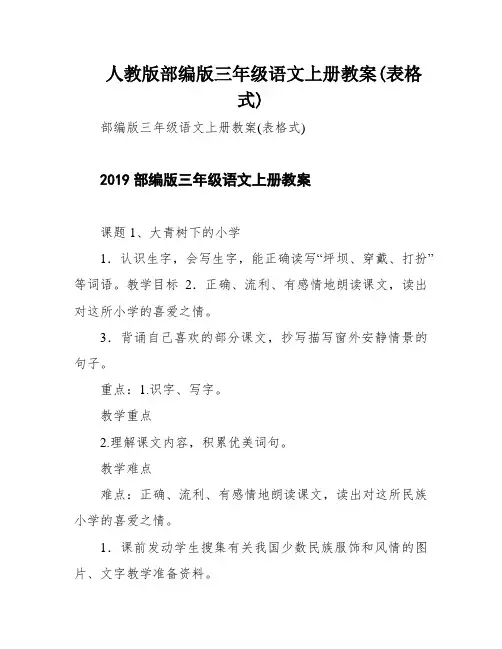 人教版部编版三年级语文上册教案(表格式)

部编版三年级语文上册教案(表格式)

2019 部编版三年级语文上册教案

课题 1、大青树下的小学

1．认识生字，会写生字，能正确读写“坪坝、穿戴、打扮”等词语。教学目标 2．正确、流利、有感情地朗读课文，读出对这所小学的喜爱之情。

3．背诵自己喜欢的部分课文，抄写描写窗外安静情景的句子。

重点：1.识字、写字。

教学重点

2.理解课文内容，积累优美词句。

教学难点

难点：正确、流利、有感情地朗读课文，读出对这所民族小学的喜爱之情。

1．课前发动学生搜集有关我国少数民族服饰和风情的图片、文字教学准备资料。